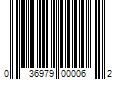 0 36979 00006 2